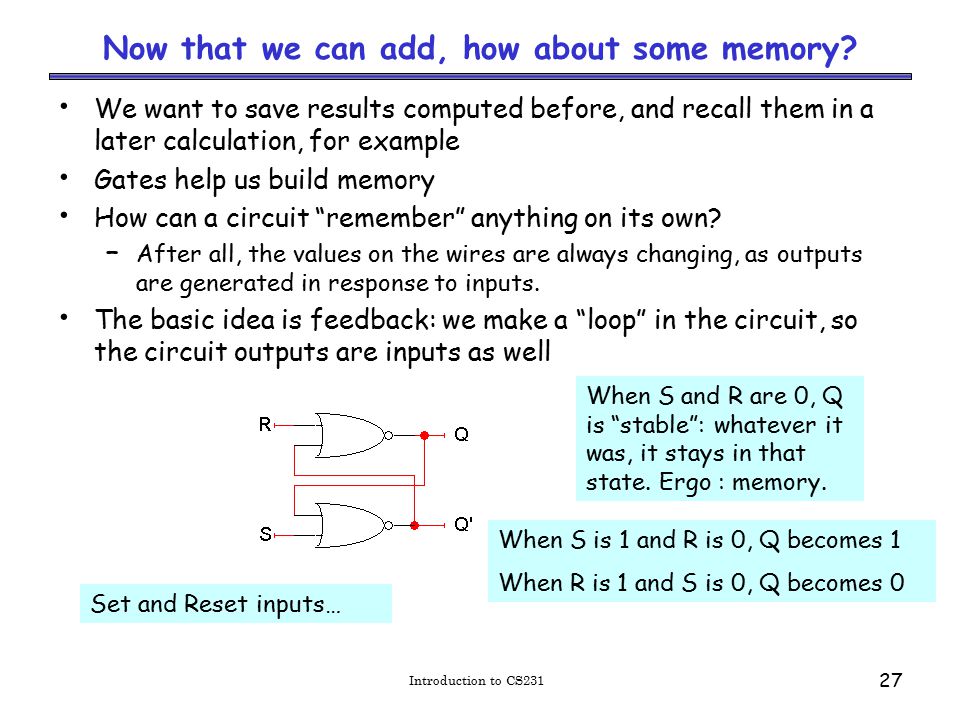 Now that we can add, how about some memory?

• We want to save results computed before, and recall them in a later calculation, for example

• Gates help us build memory

• How can a circuit "remember" anything on its own?

– After all, the values on the wires are always changing, as outputs are generated in response to inputs.

• The basic idea is feedback: we make a "loop" in the circuit, so the circuit outputs are inputs as well

R

Q

S

Q'

When S and R are 0, Q is "stable": whatever it was, it stays in that state. Ergo : memory.

When S is 1 and R is 0, Q becomes 1

When R is 1 and S is 0, Q becomes 0

Set and Reset inputs…

Introduction to CS231

27